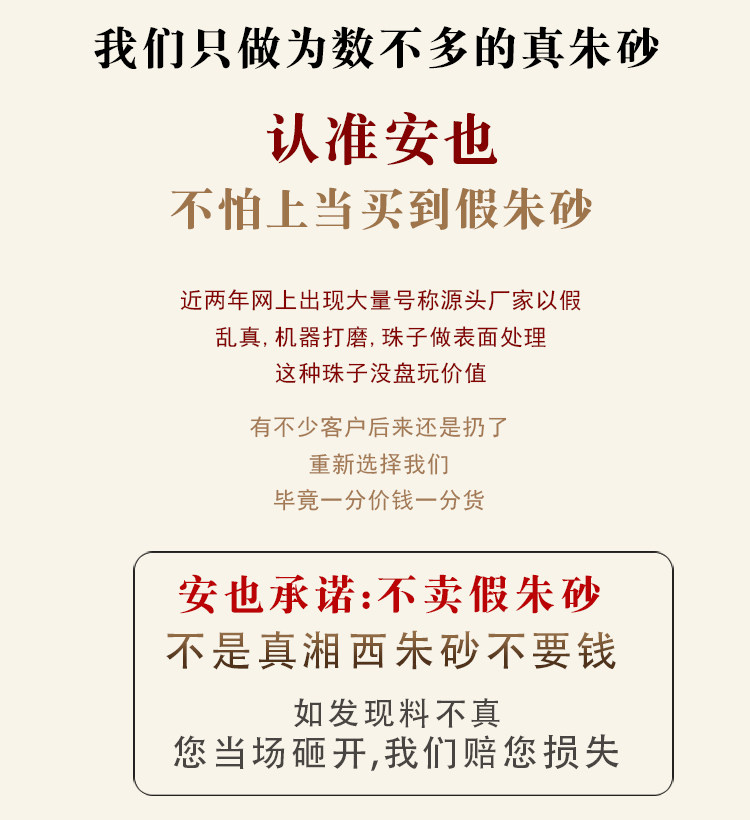 我们只做为数不多的真朱砂

认准安也

不怕上当买到假朱砂

近两年网上出现大量号称源头厂家以假
乱真,机器打磨,珠子做表面处理
这种珠子没盘玩价值

有不少客户后来还是扔了
重新选择我们
毕竟一分价钱一分货

安也承诺:不卖假朱砂
不是真湘西朱砂不要钱

如发现料不真
您当场砸开,我们赔您损失